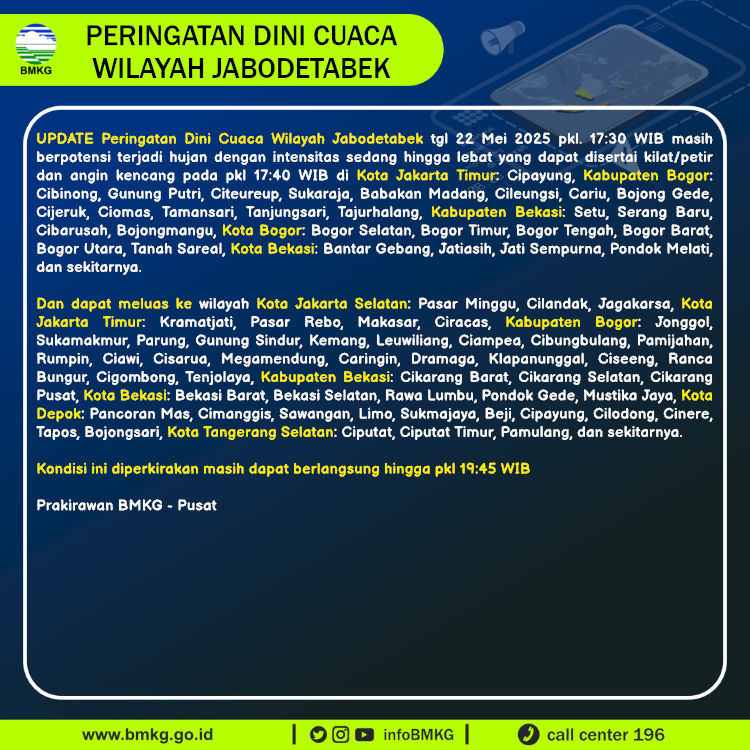 BMKG

PERINGATAN DINI CUACA WILAYAH JABODETABEK

UPDATE Peringatan Dini Cuaca Wilayah Jabodetabek tgl 22 Mei 2025 pkl. 17:30 WIB masih berpotensi terjadi hujan dengan intensitas sedang hingga lebat yang dapat disertai kilat/petir dan angin kencang pada pkl 17:40 WIB di Kota Jakarta Timur: Cipayung, Kabupaten Bogor: Cibinong, Gunung Putri, Citeureup, Sukaraja, Babakan Madang, Cileungsi, Cariu, Bojong Gede, Cijeruk, Ciomas, Tamansari, Tanjungsari, Tajurhalang, Kabupaten Bekasi: Setu, Serang Baru, Cibarusah, Bojongmangu, Kota Bogor: Bogor Selatan, Bogor Timur, Bogor Tengah, Bogor Barat, Bogor Utara, Tanah Sareal, Kota Bekasi: Bantar Gebang, Jatiasih, Jati Sempurna, Pondok Melati, dan sekitarnya.

Dan dapat meluas ke wilayah Kota Jakarta Selatan: Pasar Minggu, Cilandak, Jagakarsa, Kota Jakarta Timur: Kramatjati, Pasar Rebo, Makasar, Ciracas, Kabupaten Bogor: Jonggol, Sukamakmur, Parung, Gunung Sindur, Kemang, Leuwiliang, Ciampea, Cibungbulang, Pamijahan, Rumpin, Ciawi, Cisarua, Megamendung, Caringin, Dramaga, Klapanunggal, Ciseeng, Ranca Bungur, Cigombong, Tenjolaya, Kabupaten Bekasi: Cikarang Barat, Cikarang Selatan, Cikarang Pusat, Kota Bekasi: Bekasi Barat, Bekasi Selatan, Rawa Lumbu, Pondok Gede, Mustika Jaya, Kota Depok: Pancoran Mas, Cimanggis, Sawangan, Limo, Sukmajaya, Beji, Cipayung, Cilodong, Cinere, Tapos, Bojongsari, Kota Tangerang Selatan: Ciputat, Ciputat Timur, Pamulang, dan sekitarnya.

Kondisi ini diperkirakan masih dapat berlangsung hingga pkl 19:45 WIB

Prakirawan BMKG - Pusat

www.bmkg.go.id | infoBMKG | call center 196